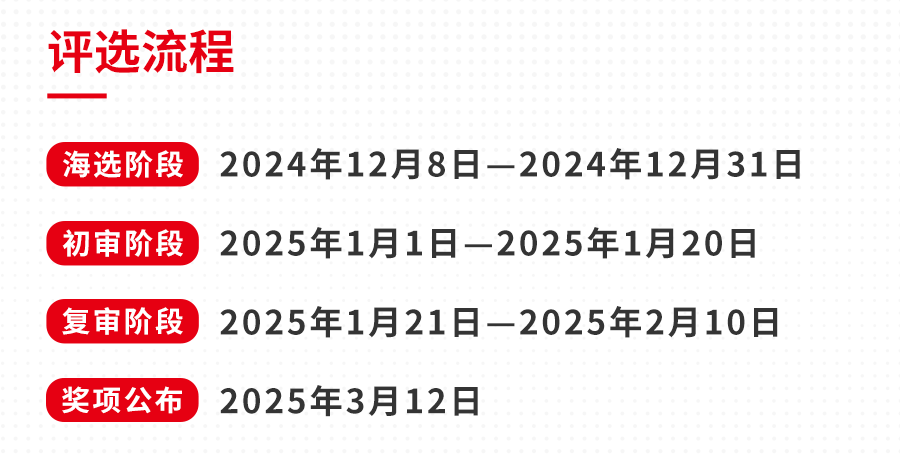 评选流程

海选阶段 2024年12月8日—2024年12月31日

初审阶段 2025年1月1日—2025年1月20日

复审阶段 2025年1月21日—2025年2月10日

奖项公布 2025年3月12日